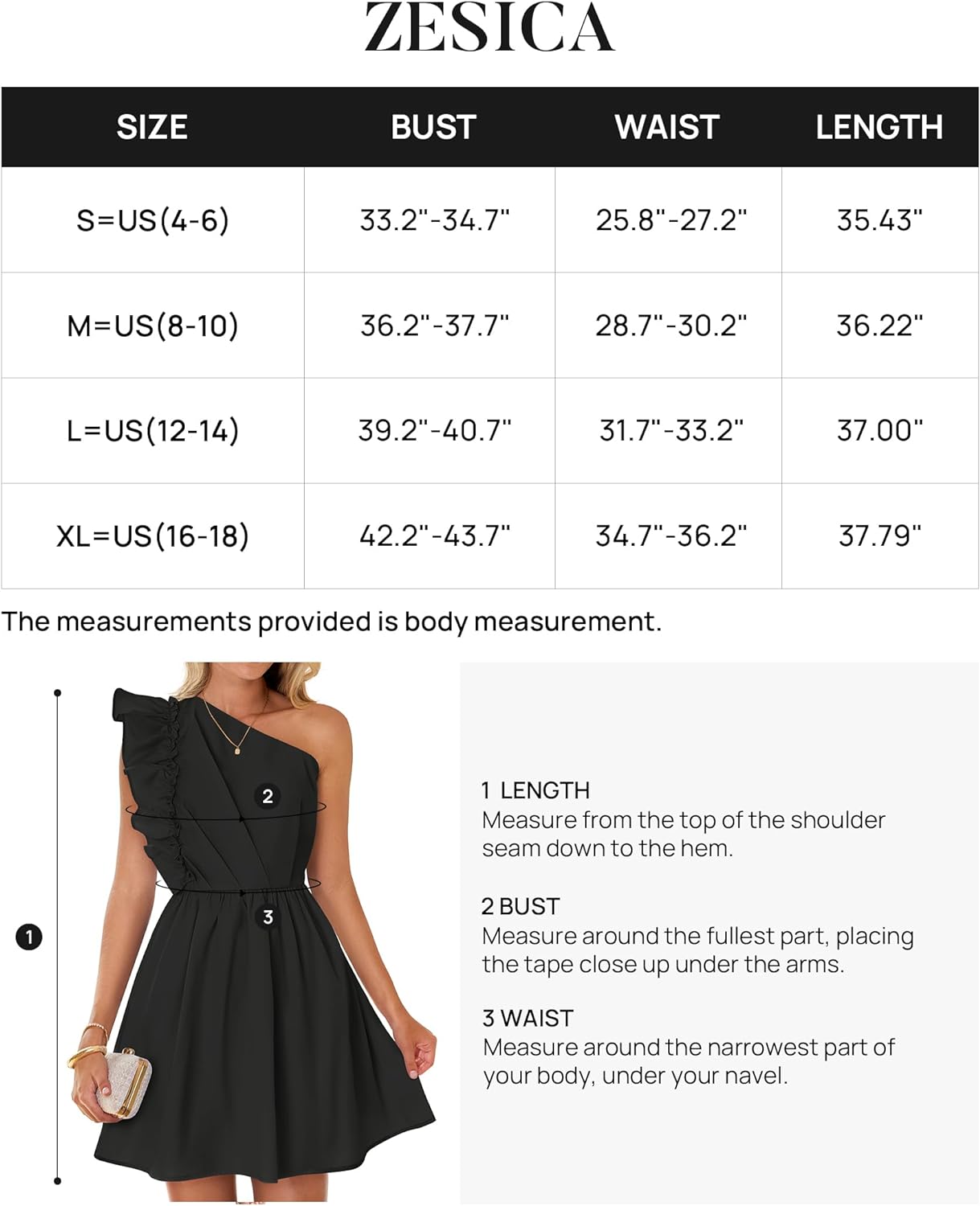 ZESICA

| SIZE | BUST | WAIST | LENGTH |
|---|---|---|---|
| S=US(4-6) | 33.2"-34.7" | 25.8"-27.2" | 35.43" |
| M=US(8-10) | 36.2"-37.7" | 28.7"-30.2" | 36.22" |
| L=US(12-14) | 39.2"-40.7" | 31.7"-33.2" | 37.00" |
| XL=US(16-18) | 42.2"-43.7" | 34.7"-36.2" | 37.79" |

The measurements provided is body measurement.

2

3

1

1 LENGTH
Measure from the top of the shoulder seam down to the hem.

2 BUST
Measure around the fullest part, placing the tape close up under the arms.

3 WAIST
Measure around the narrowest part of your body, under your navel.